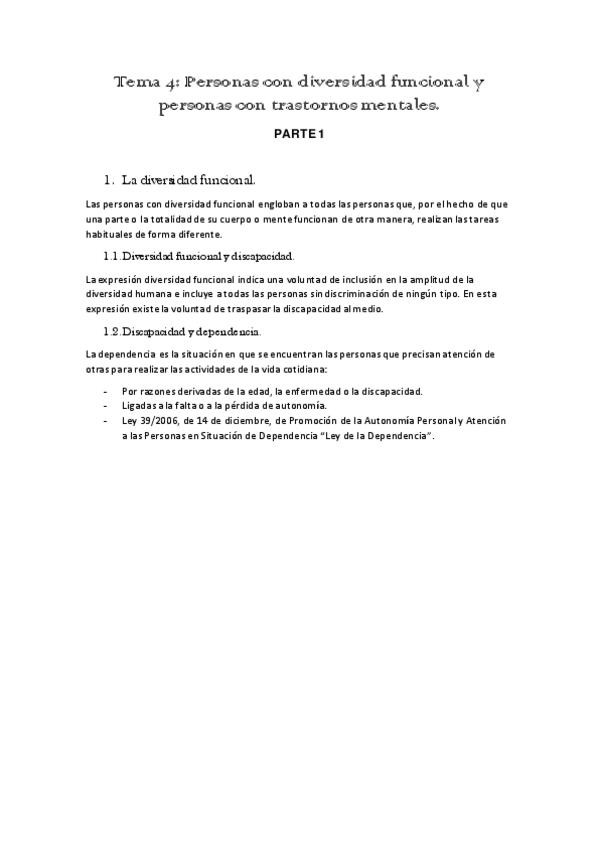 Tema 4: Personas con diversidad funcional y personas con trastornos mentales.

PARTE 1

1. La diversidad funcional.

Las personas con diversidad funcional engloban a todas las personas que, por el hecho de que una parte o la totalidad de su cuerpo o mente funcionan de otra manera, realizan las tareas habituales de forma diferente.

1.1. Diversidad funcional y discapacidad.

La expresión diversidad funcional indica una voluntad de inclusión en la amplitud de la diversidad humana e incluye a todas las personas sin discriminación de ningún tipo. En esta expresión existe la voluntad de traspasar la discapacidad al medio.

1.2. Discapacidad y dependencia.

La dependencia es la situación en que se encuentran las personas que precisan atención de otras para realizar las actividades de la vida cotidiana:

- Por razones derivadas de la edad, la enfermedad o la discapacidad.
- Ligadas a la falta o a la pérdida de autonomía.
- Ley 39/2006, de 14 de diciembre, de Promoción de la Autonomía Personal y Atención a las Personas en Situación de Dependencia "Ley de la Dependencia".